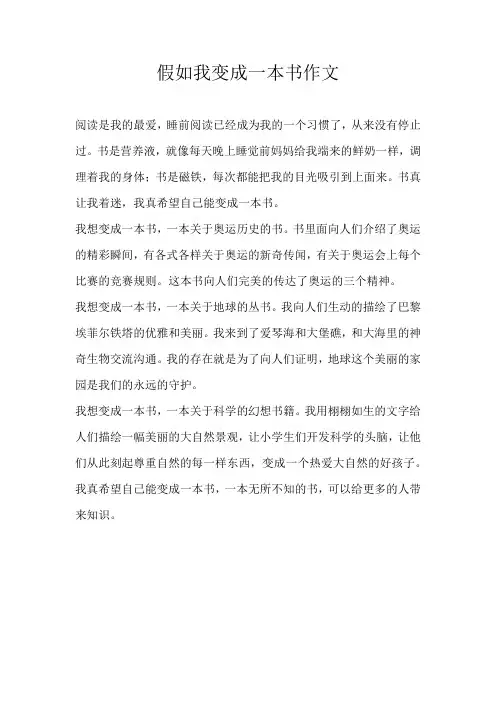 假如我变成一本书作文

阅读是我的最爱，睡前阅读已经成为我的一个习惯了，从来没有停止过。书是营养液，就像每天晚上睡觉前妈妈给我端来的鲜奶一样，调理着我的身体；书是磁铁，每次都能把我的目光吸引到上面来。书真让我着迷，我真希望自己能变成一本书。

我想变成一本书，一本关于奥运历史的书。书里面向人们介绍了奥运的精彩瞬间，有各式各样关于奥运的新奇传闻，有关于奥运会上每个比赛的竞赛规则。这本书向人们完美的传达了奥运的三个精神。

我想变成一本书，一本关于地球的丛书。我向人们生动的描绘了巴黎埃菲尔铁塔的优雅和美丽。我来到了爱琴海和大堡礁，和大海里的神奇生物交流沟通。我的存在就是为了向人们证明，地球这个美丽的家园是我们的永远的守护。

我想变成一本书，一本关于科学的幻想书籍。我用栩栩如生的文字给人们描绘一幅美丽的大自然景观，让小学生们开发科学的头脑，让他们从此刻起尊重自然的每一样东西，变成一个热爱大自然的好孩子。

我真希望自己能变成一本书，一本无所不知的书，可以给更多的人带来知识。